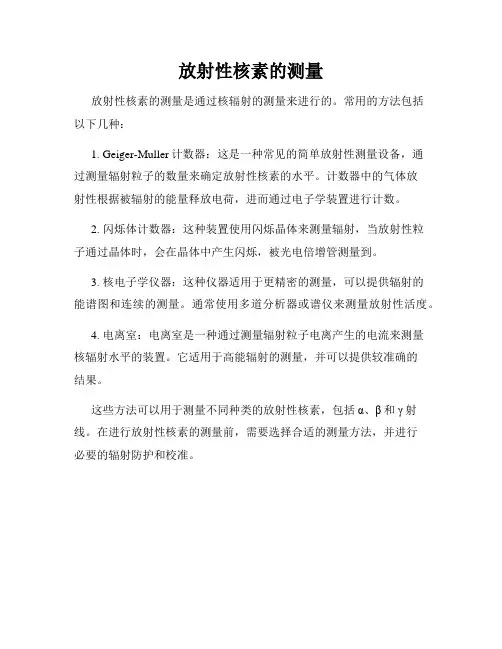 放射性核素的测量

放射性核素的测量是通过核辐射的测量来进行的。常用的方法包括以下几种：

1. Geiger-Muller 计数器：这是一种常见的简单放射性测量设备，通过测量辐射粒子的数量来确定放射性核素的水平。计数器中的气体放射性根据被辐射的能量释放电荷，进而通过电子学装置进行计数。

2. 闪烁体计数器：这种装置使用闪烁晶体来测量辐射，当放射性粒子通过晶体时，会在晶体中产生闪烁，被光电倍增管测量到。

3. 核电子学仪器：这种仪器适用于更精密的测量，可以提供辐射的能谱图和连续的测量。通常使用多道分析器或谱仪来测量放射性活度。

4. 电离室：电离室是一种通过测量辐射粒子电离产生的电流来测量核辐射水平的装置。它适用于高能辐射的测量，并可以提供较准确的结果。

这些方法可以用于测量不同种类的放射性核素，包括 α、β 和 γ 射线。在进行放射性核素的测量前，需要选择合适的测量方法，并进行必要的辐射防护和校准。